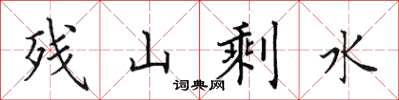 残山剩水

词典网